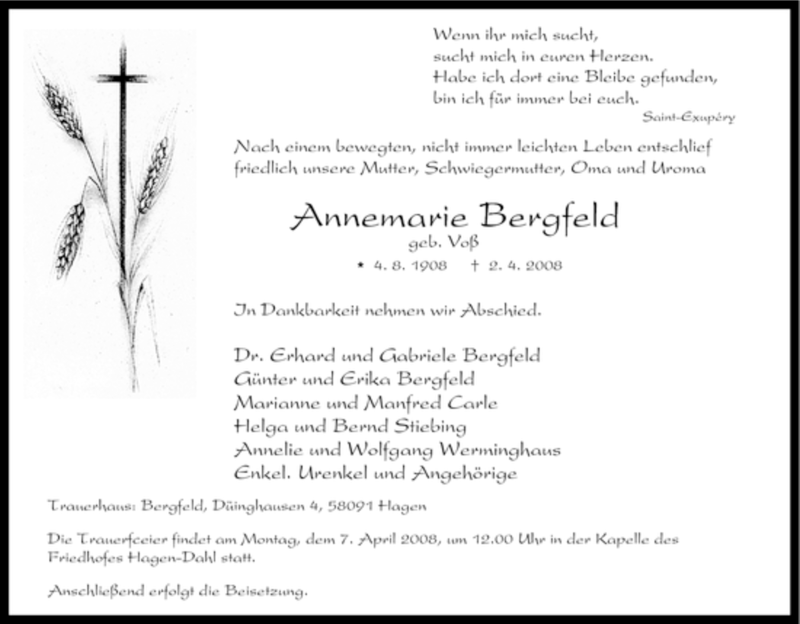 Wenn ihr mich sucht,
sucht mich in euren Herzen.
Habe ich dort eine Bleibe gefunden,
bin ich für immer bei euch.
Saint-Exupéry

Nach einem bewegten, nicht immer leichten Leben entschlief friedlich unsere Mutter, Schwiegermutter, Oma und Uroma

Annemarie Bergfeld
geb. Voß
* 4. 8. 1908 † 2. 4. 2008

In Dankbarkeit nehmen wir Abschied.

Dr. Erhard und Gabriele Bergfeld
Günter und Erika Bergfeld
Marianne und Manfred Carle
Helga und Bernd Stiebing
Annelie und Wolfgang Werminghaus
Enkel. Urenkel und Angehörige

Trauerhaus: Bergfeld, Dünghausen 4, 58091 Hagen

Die Trauerfeier findet am Montag, dem 7. April 2008, um 12.00 Uhr in der Kapelle des Friedhofes Hagen-Dahl statt.

Anschließend erfolgt die Beisetzung.